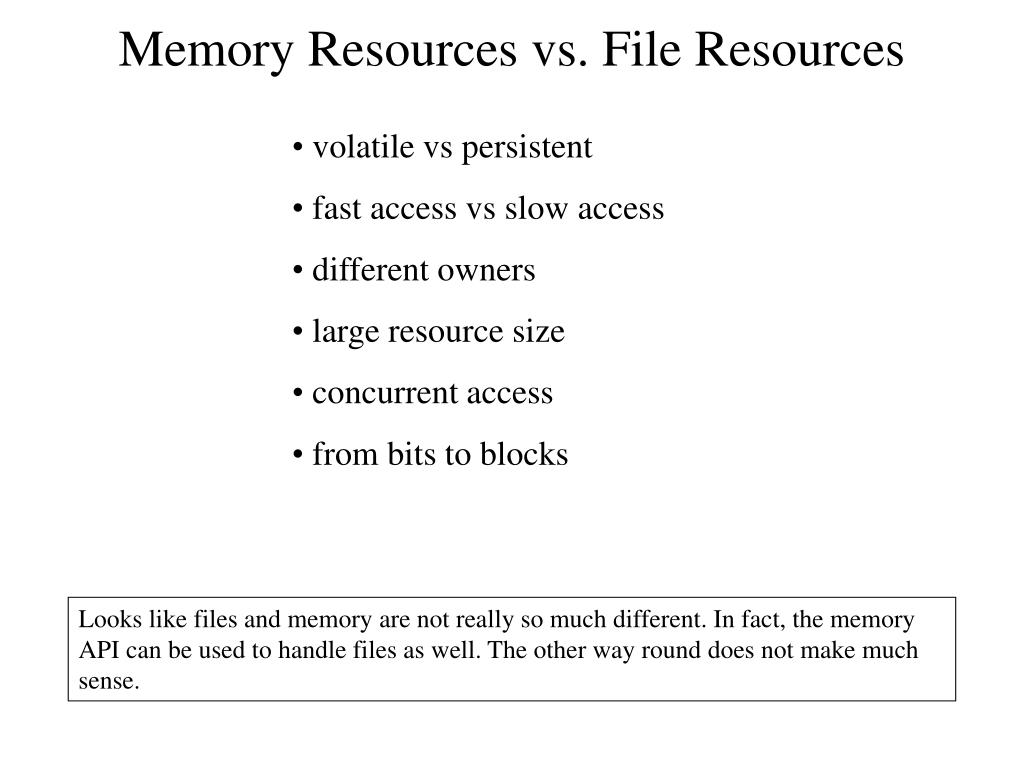 Memory Resources vs. File Resources

• volatile vs persistent
• fast access vs slow access
• different owners
• large resource size
• concurrent access
• from bits to blocks

Looks like files and memory are not really so much different. In fact, the memory API can be used to handle files as well. The other way round does not make much sense.